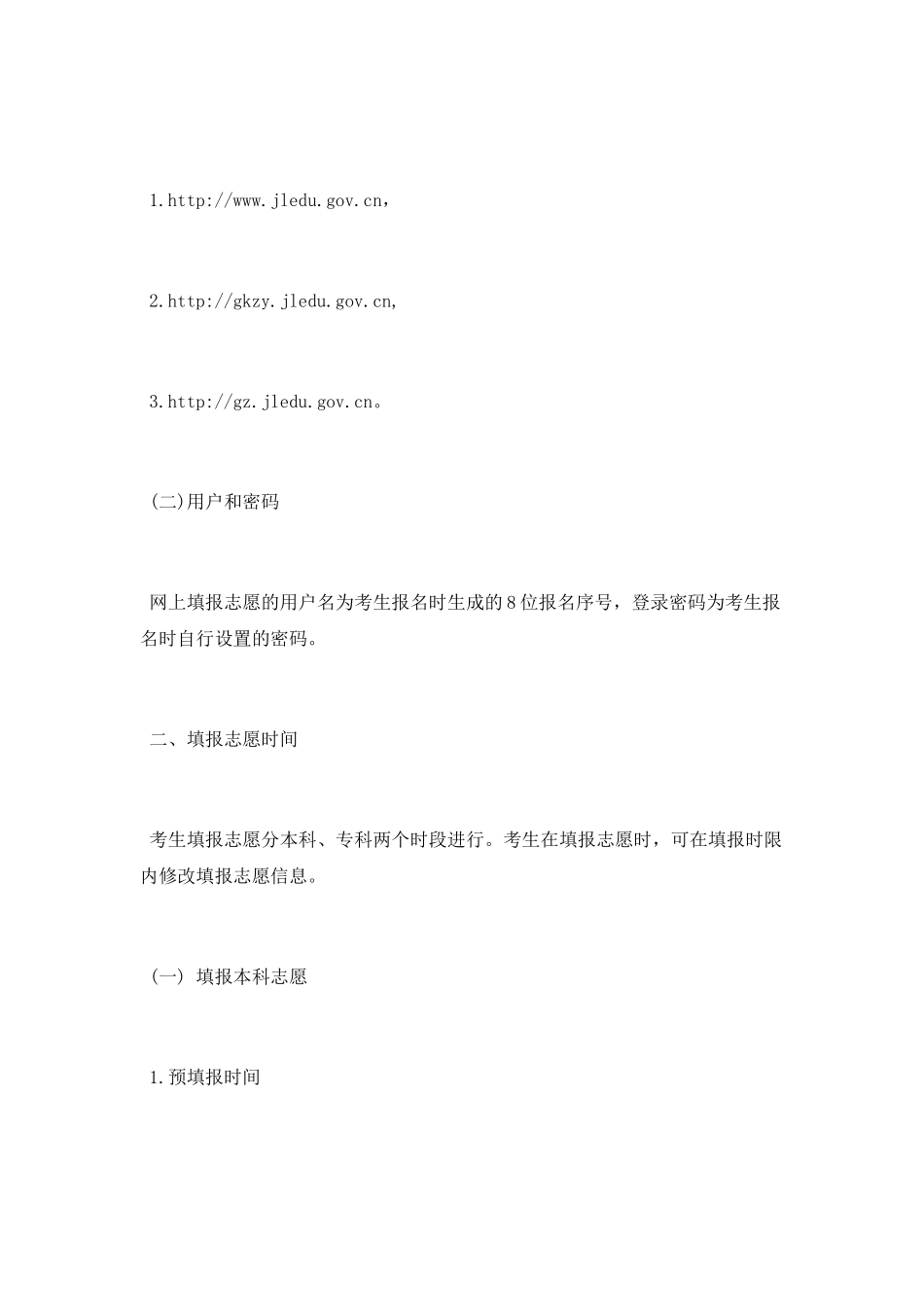 1.http://www.jledu.gov.cn，

2.http://gkzy.jledu.gov.cn,

3.http://gz.jledu.gov.cn。

(二)用户和密码

网上填报志愿的用户名为考生报名时生成的8位报名序号，登录密码为考生报名时自行设置的密码。

二、填报志愿时间

考生填报志愿分本科、专科两个时段进行。考生在填报志愿时，可在填报时限内修改填报志愿信息。

(一) 填报本科志愿

1.预填报时间